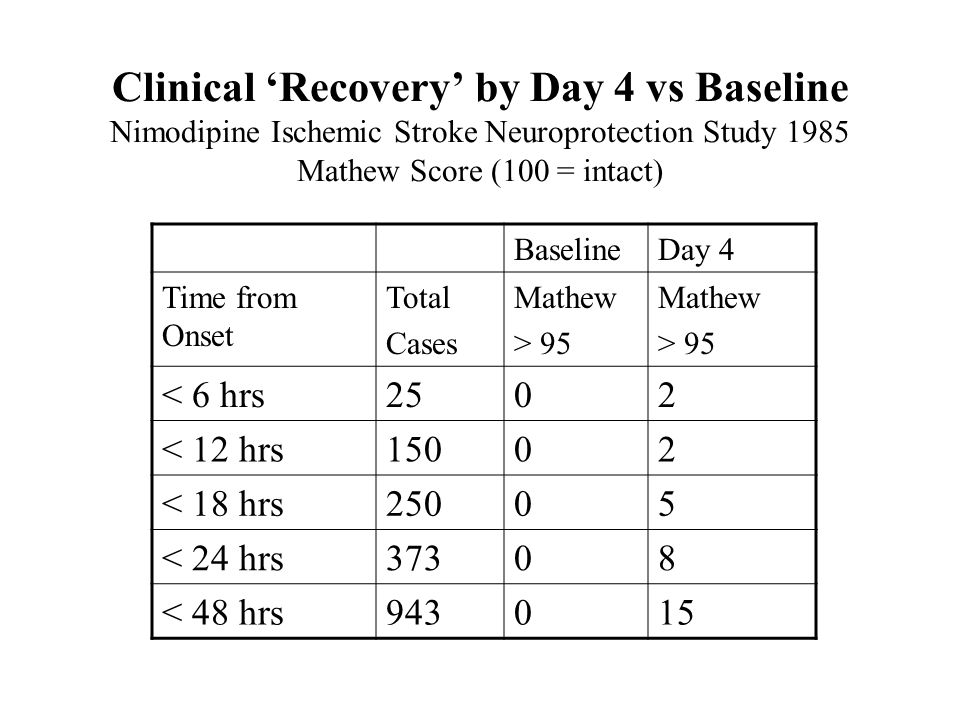 Clinical ‘Recovery’ by Day 4 vs Baseline
Nimodipine Ischemic Stroke Neuroprotection Study 1985
Mathew Score (100 = intact)

| | | Baseline | Day 4 |
|---|---|---|---|
| Time from Onset | Total Cases | Mathew > 95 | Mathew > 95 |
| < 6 hrs | 25 | 0 | 2 |
| < 12 hrs | 150 | 0 | 2 |
| < 18 hrs | 250 | 0 | 5 |
| < 24 hrs | 373 | 0 | 8 |
| < 48 hrs | 943 | 0 | 15 |